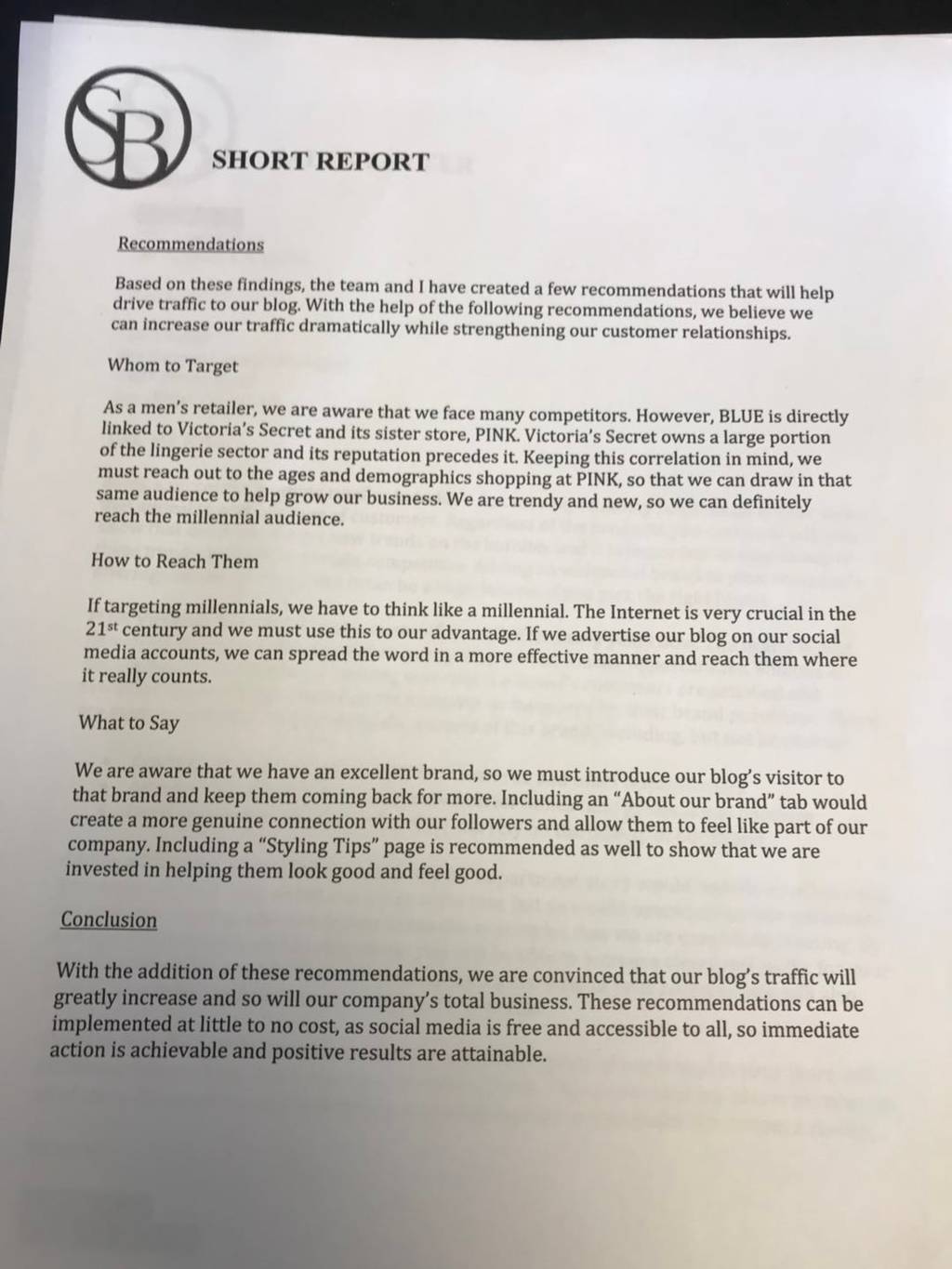 SB

SHORT REPORT

Recommendations

Based on these findings, the team and I have created a few recommendations that will help drive traffic to our blog. With the help of the following recommendations, we believe we can increase our traffic dramatically while strengthening our customer relationships.

Whom to Target

As a men's retailer, we are aware that we face many competitors. However, BLUE is directly linked to Victoria's Secret and its sister store, PINK. Victoria's Secret owns a large portion of the lingerie sector and its reputation precedes it. Keeping this correlation in mind, we must reach out to the ages and demographics shopping at PINK, so that we can draw in that same audience to help grow our business. We are trendy and new, so we can definitely reach the millennial audience.

How to Reach Them

If targeting millennials, we have to think like a millennial. The Internet is very crucial in the $21^{st}$ century and we must use this to our advantage. If we advertise our blog on our social media accounts, we can spread the word in a more effective manner and reach them where it really counts.

What to Say

We are aware that we have an excellent brand, so we must introduce our blog's visitor to that brand and keep them coming back for more. Including an "About our brand" tab would create a more genuine connection with our followers and allow them to feel like part of our company. Including a "Styling Tips" page is recommended as well to show that we are invested in helping them look good and feel good.

Conclusion

With the addition of these recommendations, we are convinced that our blog's traffic will greatly increase and so will our company's total business. These recommendations can be implemented at little to no cost, as social media is free and accessible to all, so immediate action is achievable and positive results are attainable.